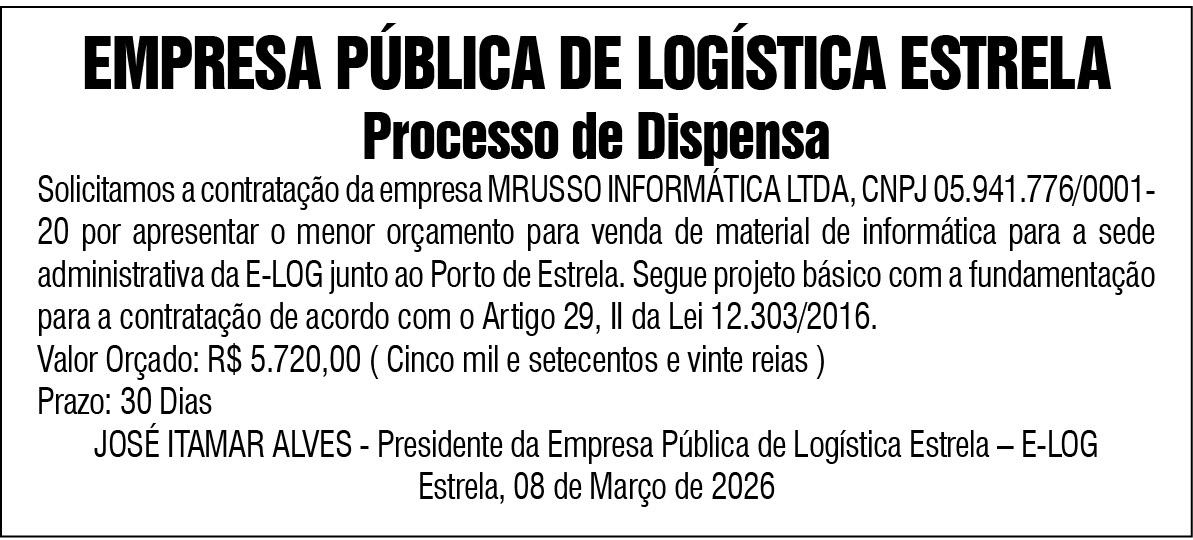 EMPRESA PÚBLICA DE LOGÍSTICA ESTRELA
Processo de Dispensa

Solicitamos a contratação da empresa MRUSSO INFORMÁTICA LTDA, CNPJ 05.941.776/0001-20 por apresentar o menor orçamento para venda de material de informática para a sede administrativa da E-LOG junto ao Porto de Estrela. Segue projeto básico com a fundamentação para a contratação de acordo com o Artigo 29, II da Lei 12.303/2016.

Valor Orçado: R$ 5.720,00 ( Cinco mil e setecentos e vinte reias )
Prazo: 30 Dias

JOSÉ ITAMAR ALVES - Presidente da Empresa Pública de Logística Estrela – E-LOG
Estrela, 08 de Março de 2026